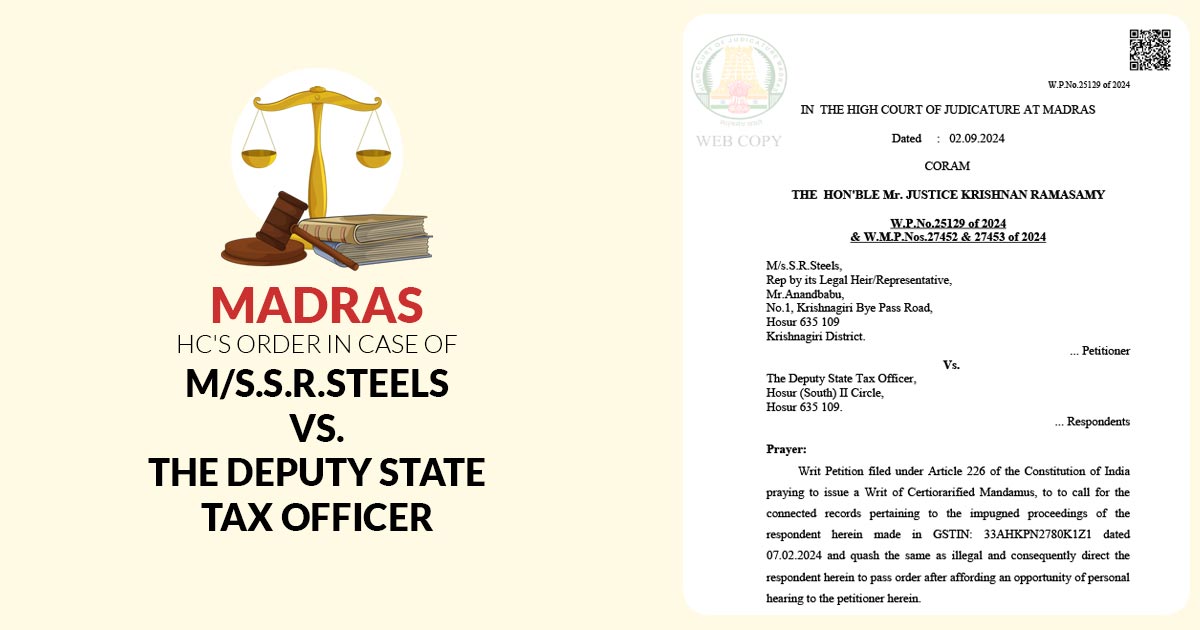 MADRAS
HC'S ORDER IN CASE OF
M/S.S.R.STEELS
VS.
THE DEPUTY STATE
TAX OFFICER

WEB COPY

W.P.No.25129 of 2024

IN THE HIGH COURT OF JUDICATURE AT MADRAS

Dated : 02.09.2024

CORAM

THE HON'BLE Mr. JUSTICE KRISHNAN RAMASAMY

W.P.No.25129 of 2024
& W.M.P.Nos.27452 & 27453 of 2024

M/s.S.R.Steels,
Rep by its Legal Heir/Representative,
Mr.Anandbabu,
No.1, Krishnagiri Bye Pass Road,
Hosur 635 109
Krishnagiri District.
... Petitioner

Vs.

The Deputy State Tax Officer,
Hosur (South) II Circle,
Hosur 635 109.
... Respondents

Prayer:

Writ Petition filed under Article 226 of the Constitution of India praying to issue a Writ of Certiorarified Mandamus, to to call for the connected records pertaining to the impugned proceedings of the respondent herein made in GSTIN: 33AHKPN2780K1Z1 dated 07.02.2024 and quash the same as illegal and consequently direct the respondent herein to pass order after affording an opportunity of personal hearing to the petitioner herein.